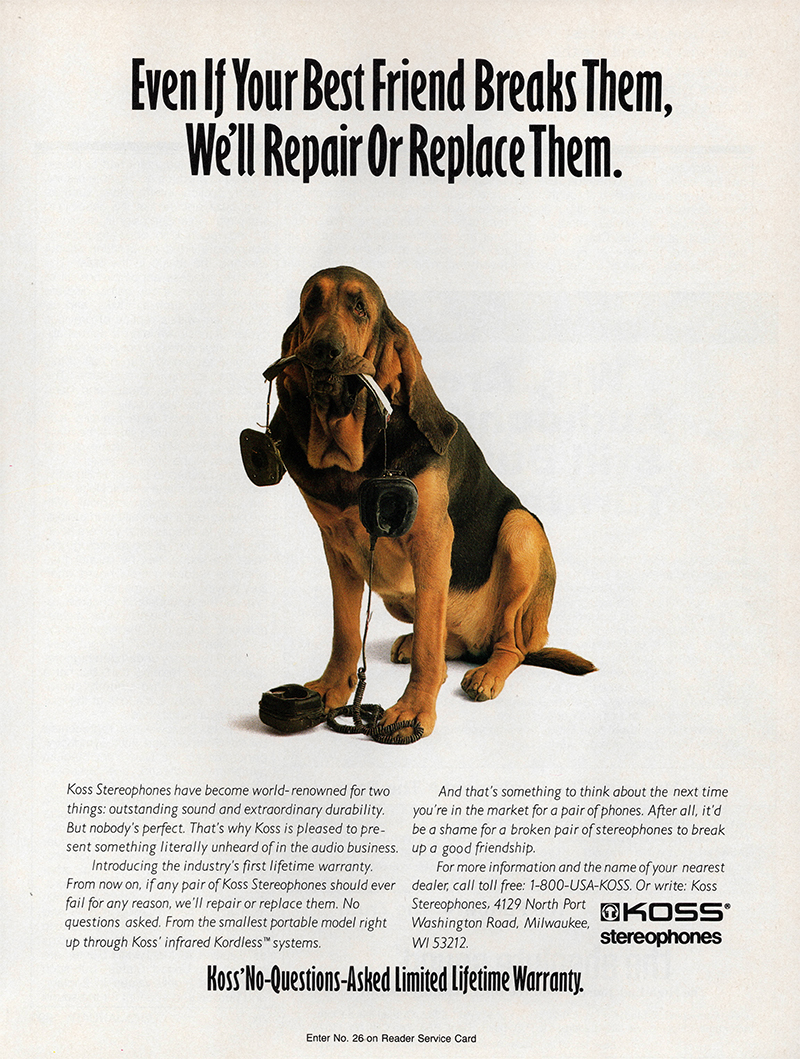 Even If Your Best Friend Breaks Them, We'll Repair Or Replace Them.

Koss Stereophones have become world-renowned for two things: outstanding sound and extraordinary durability. But nobody's perfect. That's why Koss is pleased to present something literally unheard of in the audio business.

Introducing the industry's first lifetime warranty. From now on, if any pair of Koss Stereophones should ever fail for any reason, we'll repair or replace them. No questions asked. From the smallest portable model right up through Koss' infrared Kordless™ systems.

And that's something to think about the next time you're in the market for a pair of phones. After all, it'd be a shame for a broken pair of stereophones to break up a good friendship.

For more information and the name of your nearest dealer, call toll free: 1-800-USA-KOSS. Or write: Koss Stereophones, 4129 North Port Washington Road, Milwaukee, WI 53212.

KOSS® stereophones

Koss' No-Questions-Asked Limited Lifetime Warranty.

Enter No. 26 on Reader Service Card